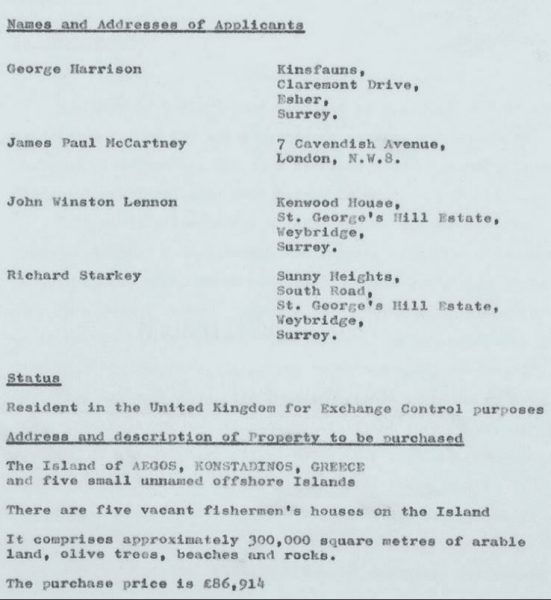 Names and Addresses of Applicants

George Harrison

Kinsfauns,
Claremont Drive,
Esher,
Surrey.

James Paul McCartney

7 Cavendish Avenue,
London, N.W.8.

John Winston Lennon

Kenwood House,
St. George's Hill Estate,
Weybridge,
Surrey.

Richard Starkey

Sunny Heights,
South Road,
St. George's Hill Estate,
Weybridge,
Surrey.

Status

Resident in the United Kingdom for Exchange Control purposes

Address and description of Property to be purchased

The Island of AEGOS, KONSTADINOS, GREECE and five small unnamed offshore Islands

There are five vacant fishermen's houses on the Island

It comprises approximately 300,000 square metres of arable land, olive trees, beaches and rocks.

The purchase price is £86,914